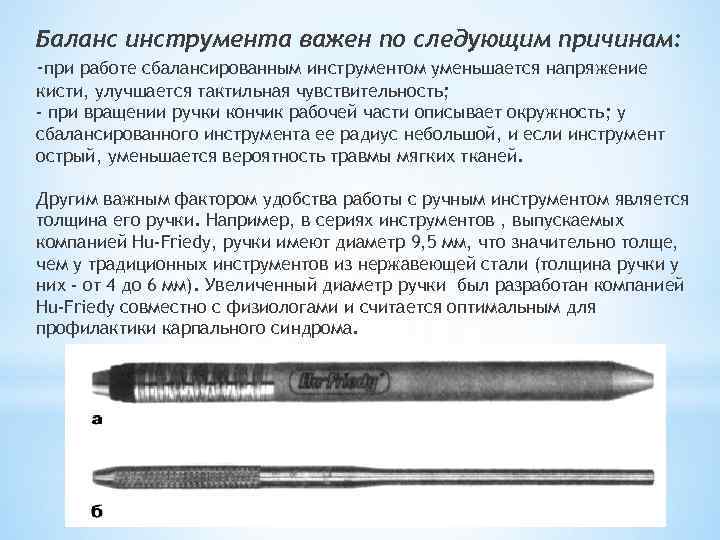 Баланс инструмента важен по следующим причинам:
-при работе сбалансированным инструментом уменьшается напряжение кисти, улучшается тактильная чувствительность;
- при вращении ручки кончик рабочей части описывает окружность; у сбалансированного инструмента ее радиус небольшой, и если инструмент острый, уменьшается вероятность травмы мягких тканей.

Другим важным фактором удобства работы с ручным инструментом является толщина его ручки. Например, в сериях инструментов , выпускаемых компанией Hu-Friedy, ручки имеют диаметр 9,5 мм, что значительно толще, чем у традиционных инструментов из нержавеющей стали (толщина ручки у них - от 4 до 6 мм). Увеличенный диаметр ручки был разработан компанией Hu-Friedy совместно с физиологами и считается оптимальным для профилактики карпального синдрома.

Hu-Friedy

а

б